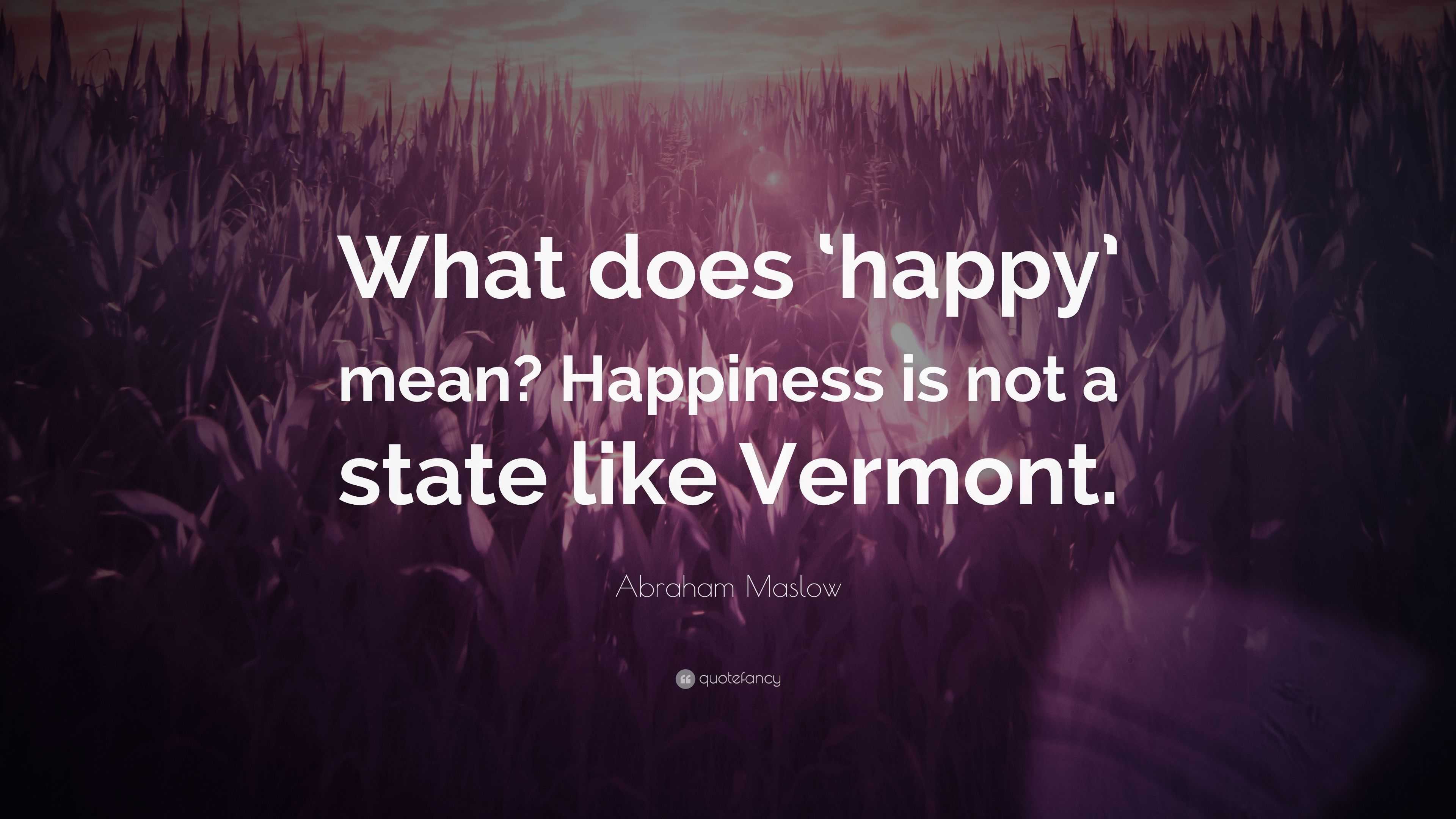 What does ‘happy’ mean? Happiness is not a state like Vermont.

Abraham Maslow

quotefancy